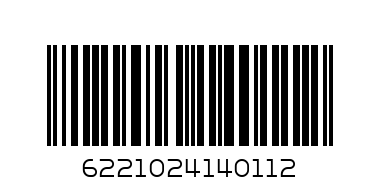 6221024140112